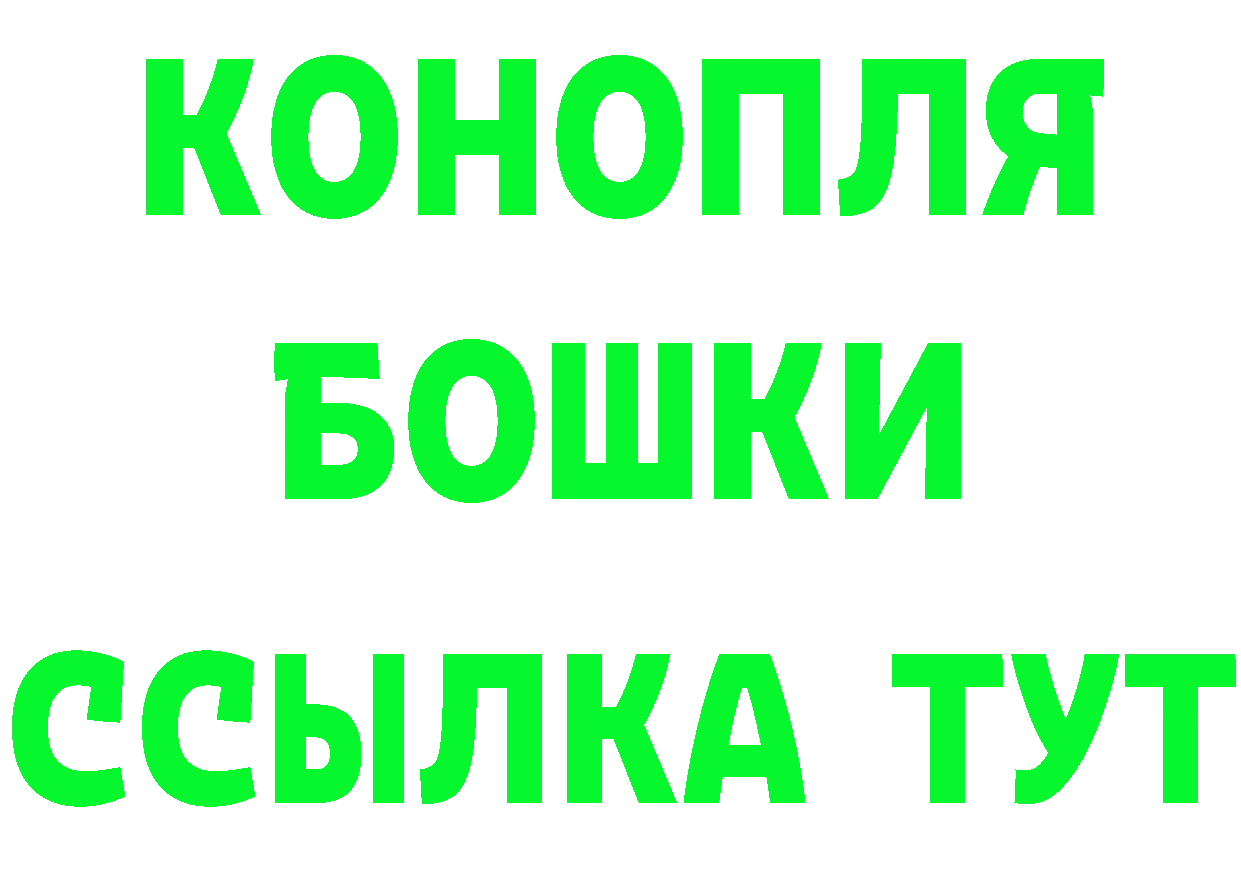 КОНОПЛЯ
БОШКИ
ССЫЛКА ТУТ